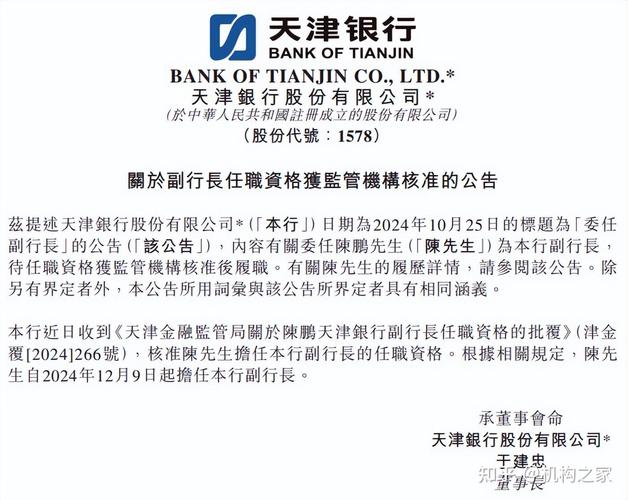 天津银行
BANK OF TIANJIN

BANK OF TIANJIN CO., LTD.*
天津銀行股份有限公司*
(於中華人民共和國註冊成立的股份有限公司)
(股份代號:1578)

關於副行長任職資格獲監管機構核准的公告

茲提述天津銀行股份有限公司*(「本行」)日期為2024年10月25日的標題為「委任副行長」的公告(「該公告」),內容有關委任陳鵬先生(「陳先生」)為本行副行長,待任職資格獲監管機構核准後履職。有關陳先生的履歷詳情,請參閱該公告。除另有界定者外,本公告所用詞彙與該公告所界定者具有相同涵義。

本行近日收到《天津金融監管局關於陳鵬天津銀行副行長任職資格的批覆》(津金覆[2024]266號),核准陳先生擔任本行副行長的任職資格。根據相關規定,陳先生自2024年12月9日起擔任本行副行長。

承董事會命
天津銀行股份有限公司*
于建忠
董事長

知乎 @机构之家